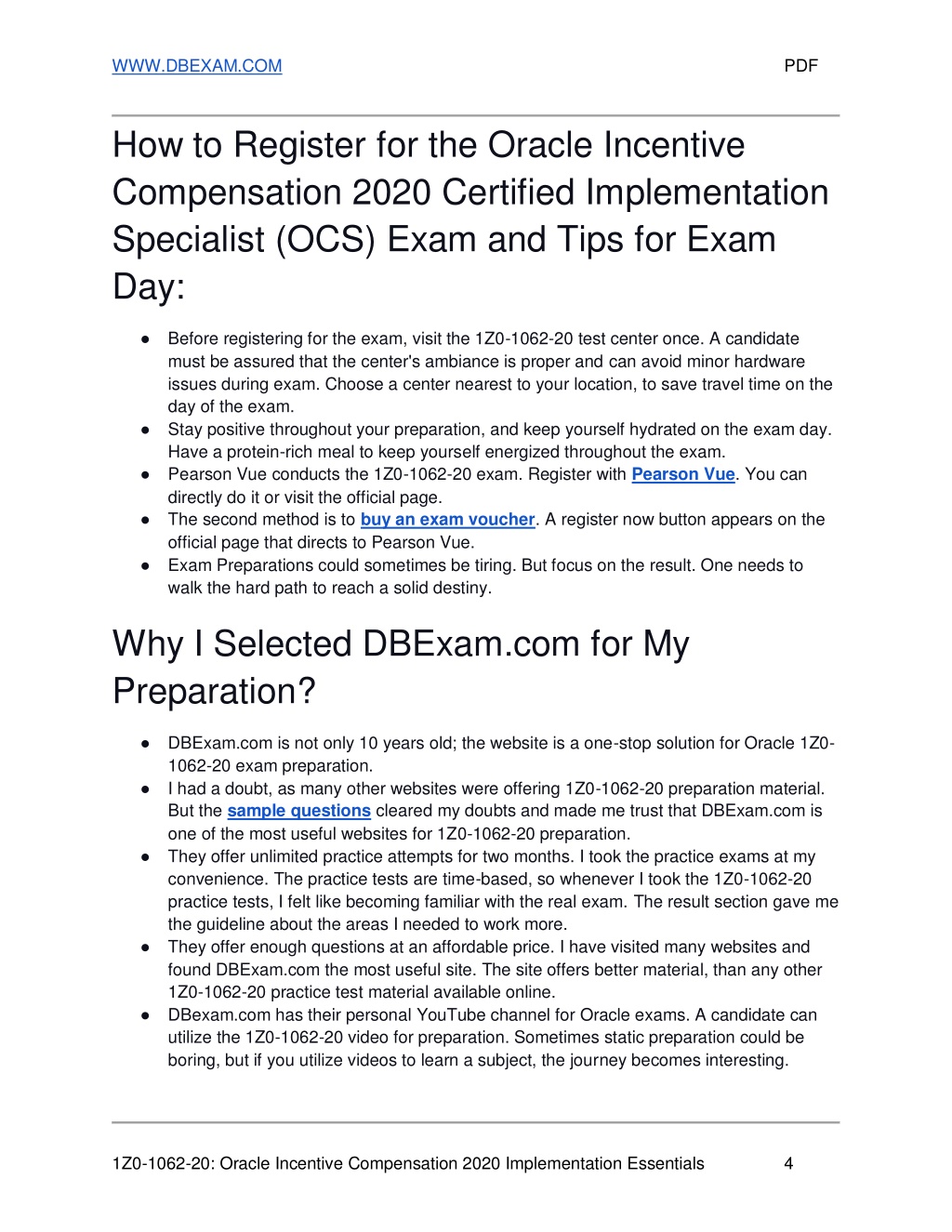 WWW.DBEXAM.COM PDF

How to Register for the Oracle Incentive Compensation 2020 Certified Implementation Specialist (OCS) Exam and Tips for Exam Day:

● Before registering for the exam, visit the 1Z0-1062-20 test center once. A candidate must be assured that the center's ambiance is proper and can avoid minor hardware issues during exam. Choose a center nearest to your location, to save travel time on the day of the exam.
● Stay positive throughout your preparation, and keep yourself hydrated on the exam day. Have a protein-rich meal to keep yourself energized throughout the exam.
● Pearson Vue conducts the 1Z0-1062-20 exam. Register with Pearson Vue. You can directly do it or visit the official page.
● The second method is to buy an exam voucher. A register now button appears on the official page that directs to Pearson Vue.
● Exam Preparations could sometimes be tiring. But focus on the result. One needs to walk the hard path to reach a solid destiny.

Why I Selected DBExam.com for My Preparation?

● DBExam.com is not only 10 years old; the website is a one-stop solution for Oracle 1Z0-1062-20 exam preparation.
● I had a doubt, as many other websites were offering 1Z0-1062-20 preparation material. But the sample questions cleared my doubts and made me trust that DBExam.com is one of the most useful websites for 1Z0-1062-20 preparation.
● They offer unlimited practice attempts for two months. I took the practice exams at my convenience. The practice tests are time-based, so whenever I took the 1Z0-1062-20 practice tests, I felt like becoming familiar with the real exam. The result section gave me the guideline about the areas I needed to work more.
● They offer enough questions at an affordable price. I have visited many websites and found DBExam.com the most useful site. The site offers better material, than any other 1Z0-1062-20 practice test material available online.
● DBexam.com has their personal YouTube channel for Oracle exams. A candidate can utilize the 1Z0-1062-20 video for preparation. Sometimes static preparation could be boring, but if you utilize videos to learn a subject, the journey becomes interesting.

1Z0-1062-20: Oracle Incentive Compensation 2020 Implementation Essentials 4